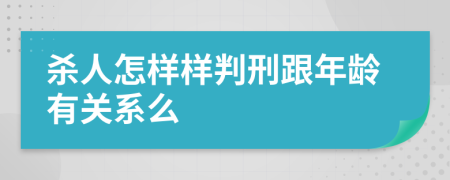 杀人怎样样判刑跟年龄有关系么